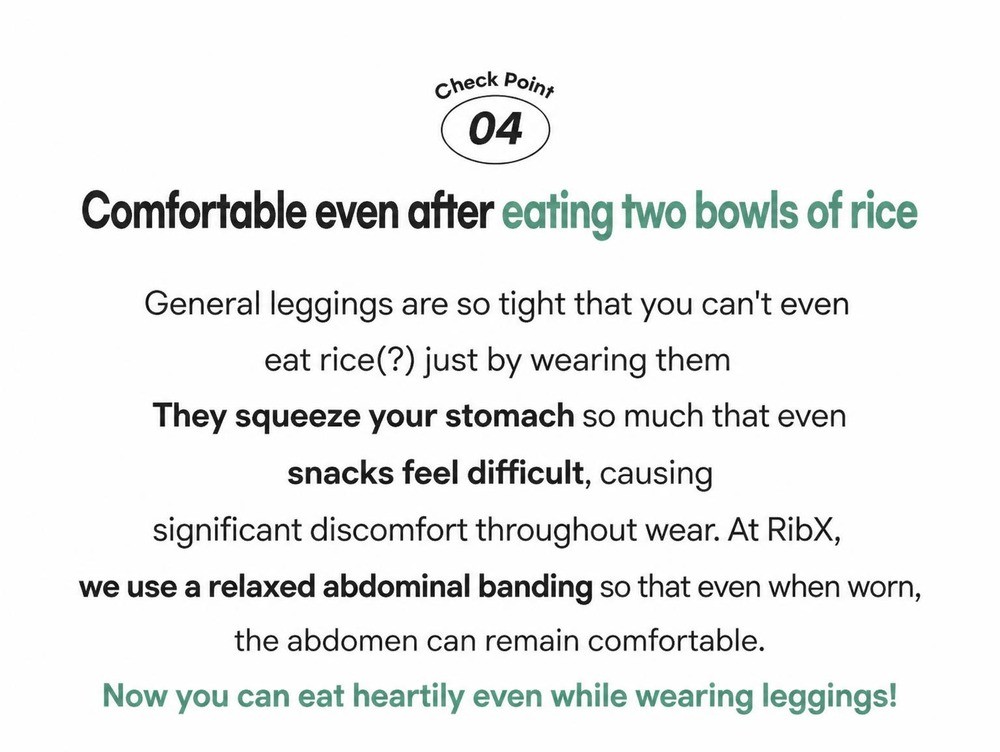 Check Point
04

Comfortable even after eating two bowls of rice

General leggings are so tight that you can't even eat rice(?) just by wearing them They squeeze your stomach so much that even snacks feel difficult, causing significant discomfort throughout wear. At RibX, we use a relaxed abdominal banding so that even when worn, the abdomen can remain comfortable.

Now you can eat heartily even while wearing leggings!